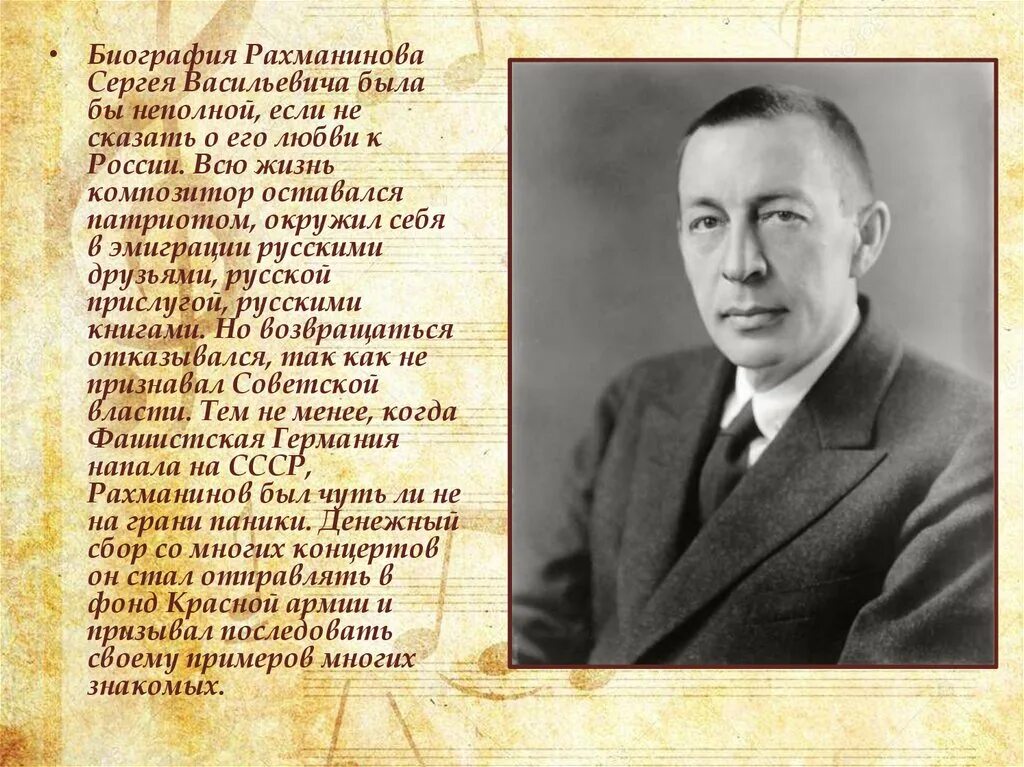 • Биография Рахманинова Сергея Васильевича была бы неполной, если не сказать о его любви к России. Всю жизнь композитор оставался патриотом, окружил себя в эмиграции русскими друзьями, русской прислугой, русскими книгами. Но возвращаться отказывался, так как не признавал Советской власти. Тем не менее, когда Фашистская Германия напала на СССР, Рахманинов был чуть ли не на грани паники. Денежный сбор со многих концертов он стал отправлять в фонд Красной армии и призывал последовать своему примеров многих знакомых.